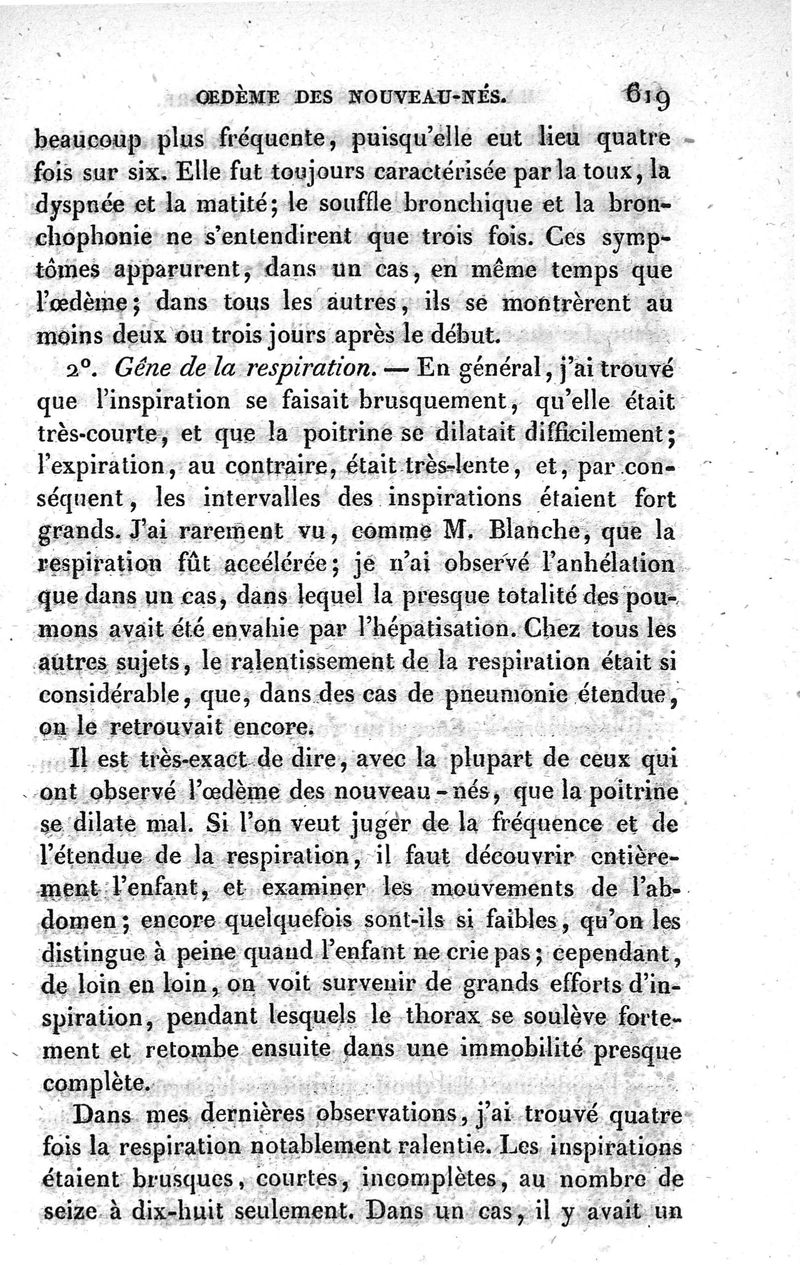 ŒDÈME DES NOUVEAU-NÉS. 619

beaucoup plus fréquente, puisqu'elle eut lieu quatre fois sur six. Elle fut toujours caractérisée par la toux, la dyspnée et la matité; le souffle bronchique et la bronchophonie ne s'entendirent que trois fois. Ces symptômes apparurent, dans un cas, en même temps que l'œdème; dans tous les autres, ils se montrèrent au moins deux ou trois jours après le début.

2°. Gêne de la respiration. — En général, j'ai trouvé que l'inspiration se faisait brusquement, qu'elle était très-courte, et que la poitrine se dilatait difficilement; l'expiration, au contraire, était très-lente, et, par conséquent, les intervalles des inspirations étaient fort grands. J'ai rarement vu, comme M. Blanche, que la respiration fût accélérée; je n'ai observé l'anhélation que dans un cas, dans lequel la presque totalité des poumons avait été envahie par l'hépatisation. Chez tous les autres sujets, le ralentissement de la respiration était si considérable, que, dans des cas de pneumonie étendue, on le retrouvait encore.

Il est très-exact de dire, avec la plupart de ceux qui ont observé l'œdème des nouveau-nés, que la poitrine se dilate mal. Si l'on veut juger de la fréquence et de l'étendue de la respiration, il faut découvrir entièrement l'enfant, et examiner les mouvements de l'abdomen; encore quelquefois sont-ils si faibles, qu'on les distingue à peine quand l'enfant ne crie pas; cependant, de loin en loin, on voit survenir de grands efforts d'inspiration, pendant lesquels le thorax se soulève fortement et retombe ensuite dans une immobilité presque complète.

Dans mes dernières observations, j'ai trouvé quatre fois la respiration notablement ralentie. Les inspirations étaient brusques, courtes, incomplètes, au nombre de seize à dix-huit seulement. Dans un cas, il y avait un